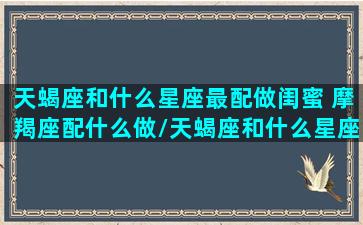 天蝎座和什么星座最配做闺蜜 摩羯座配什么做/天蝎座和什么星座